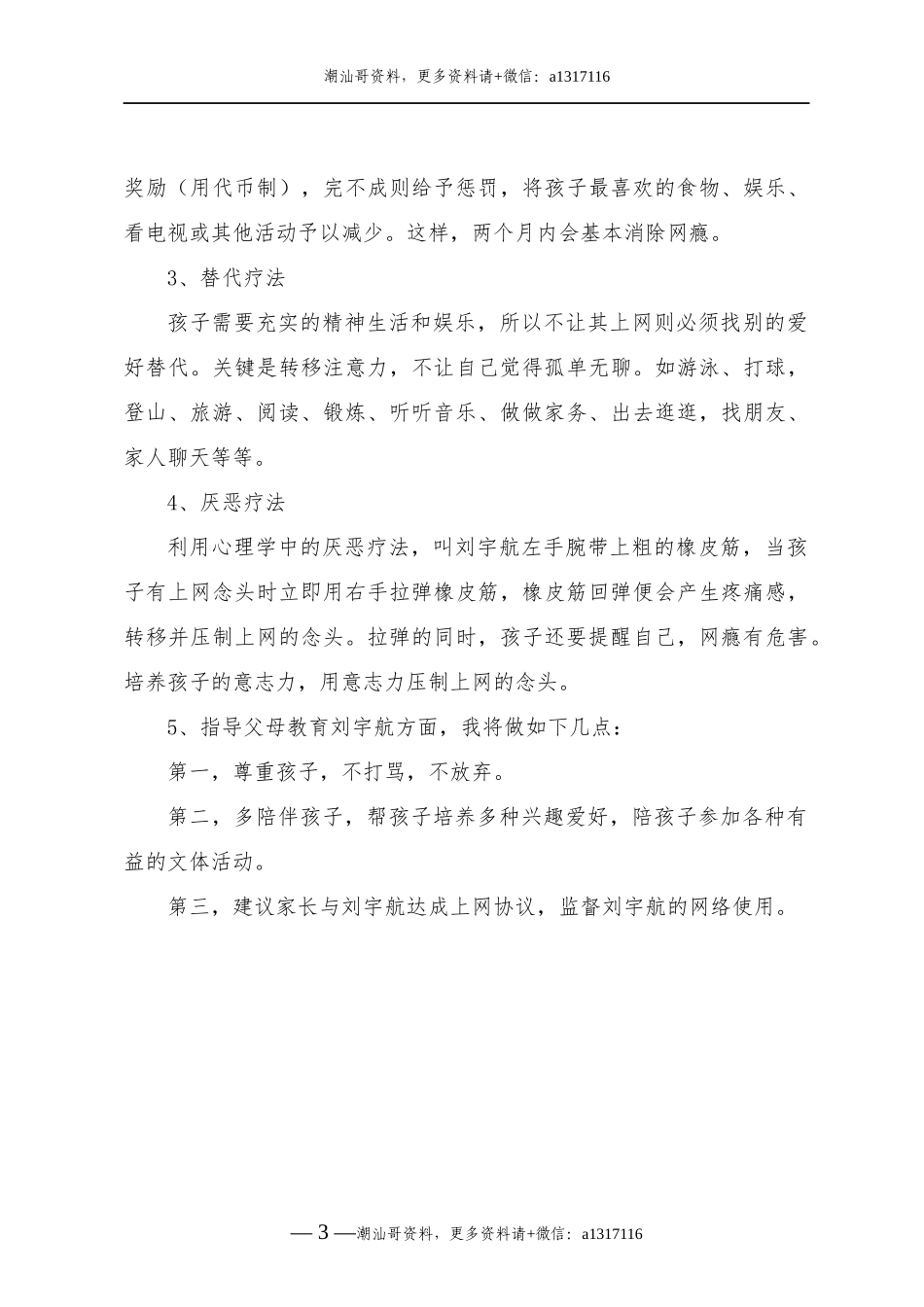 潮汕哥资料，更多资料请+微信：a1317116

奖励（用代币制），完不成则给予惩罚，将孩子最喜欢的食物、娱乐、看电视或其他活动予以减少。这样，两个月内会基本消除网瘾。

3、替代疗法

孩子需要充实的精神生活和娱乐，所以不让其上网则必须找别的爱好替代。关键是转移注意力，不让自己觉得孤单无聊。如游泳、打球，登山、旅游、阅读、锻炼、听听音乐、做做家务、出去逛逛，找朋友、家人聊天等等。

4、厌恶疗法

利用心理学中的厌恶疗法，叫刘宇航左手腕带上粗的橡皮筋，当孩子有上网念头时立即用右手拉弹橡皮筋，橡皮筋回弹便会产生疼痛感，转移并压制上网的念头。拉弹的同时，孩子还要提醒自己，网瘾有危害。培养孩子的意志力，用意志力压制上网的念头。

5、指导父母教育刘宇航方面，我将做如下几点：

第一，尊重孩子，不打骂，不放弃。

第二，多陪伴孩子，帮孩子培养多种兴趣爱好，陪孩子参加各种有益的文体活动。

第三，建议家长与刘宇航达成上网协议，监督刘宇航的网络使用。

— 3 —潮汕哥资料，更多资料请+微信：a1317116